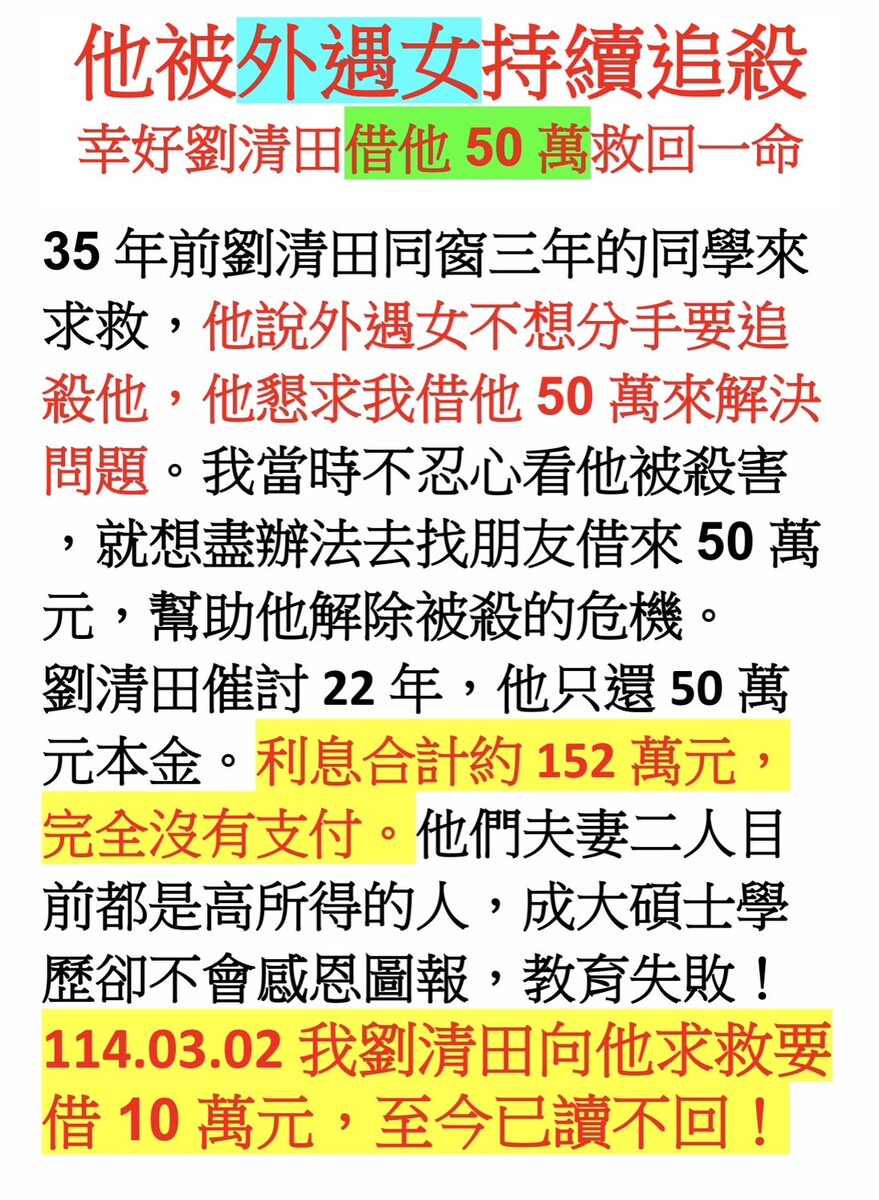 他被外遇女持續追殺
幸好劉清田借他50萬救回一命

35年前劉清田同窗三年的同學來求救，他說外遇女不想分手要追殺他，他懇求我借他50萬來解決問題。我當時不忍心看他被殺害，就想盡辦法去找朋友借來50萬元，幫助他解除被殺的危機。
劉清田催討22年，他只還50萬元本金。利息合計約152萬元，完全沒有支付。他們夫妻二人目前都是高所得的人，成大碩士學歷卻不會感恩圖報，教育失敗！
114.03.02我劉清田向他求救要借10萬元，至今已讀不回！